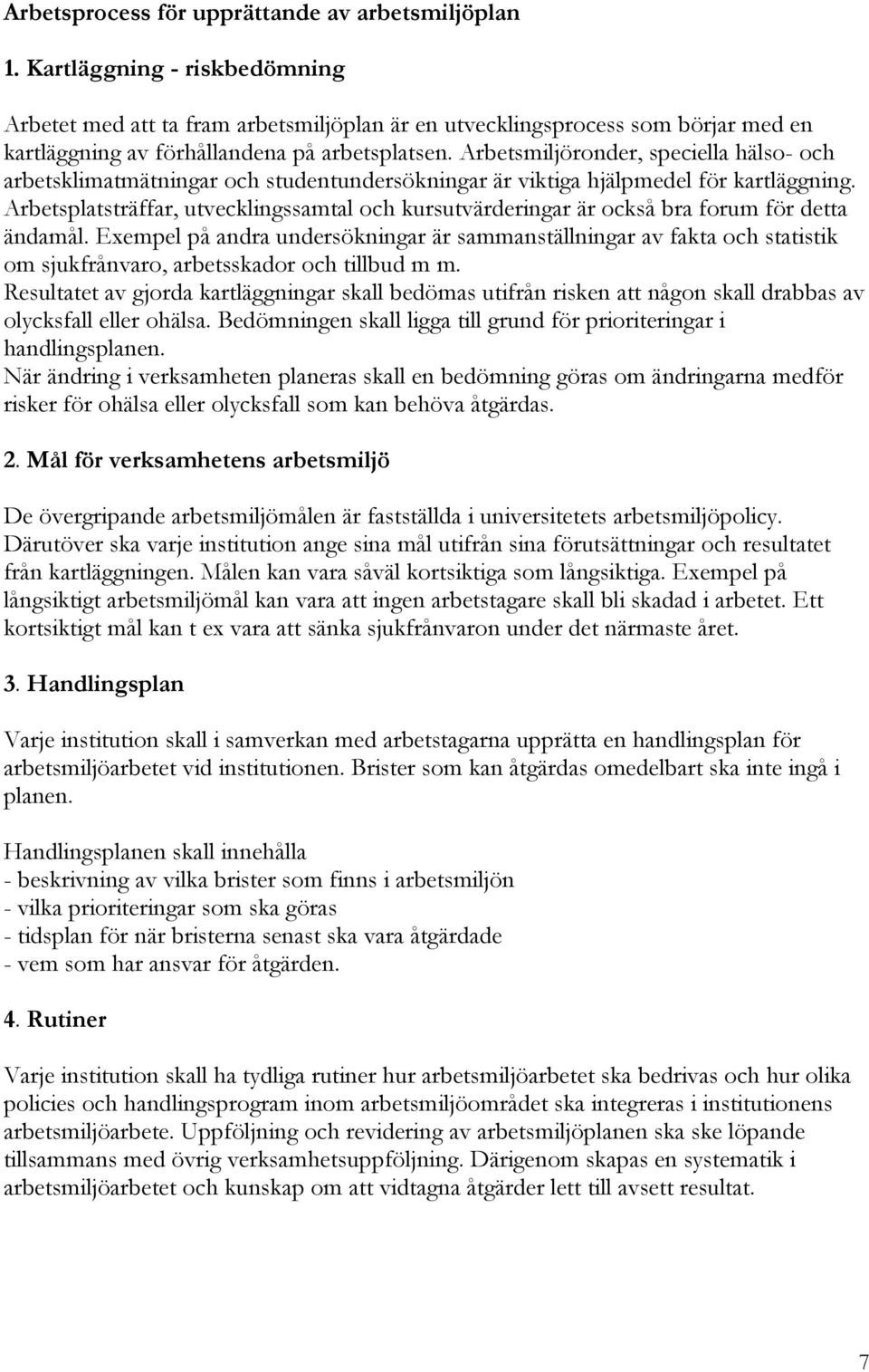 Arbetsprocess för upprättande av arbetsmiljöplan

1. Kartläggning - riskbedömning

Arbetet med att ta fram arbetsmiljöplan är en utvecklingsprocess som börjar med en kartläggning av förhållandena på arbetsplatsen. Arbetsmiljöronder, speciella hälso- och arbetsklimatmätningar och studentundersökningar är viktiga hjälpmedel för kartläggning. Arbetsplatsträffar, utvecklingssamtal och kursutvärderingar är också bra forum för detta ändamål. Exempel på andra undersökningar är sammanställningar av fakta och statistik om sjukfrånvaro, arbetsskador och tillbud m m.
Resultatet av gjorda kartläggningar skall bedömas utifrån risken att någon skall drabbas av olycksfall eller ohälsa. Bedömningen skall ligga till grund för prioriteringar i handlingsplanen.
När ändring i verksamheten planeras skall en bedömning göras om ändringarna medför risker för ohälsa eller olycksfall som kan behöva åtgärdas.

2. Mål för verksamhetens arbetsmiljö

De övergripande arbetsmiljömålen är fastställda i universitetets arbetsmiljöpolicy. Därutöver ska varje institution ange sina mål utifrån sina förutsättningar och resultatet från kartläggningen. Målen kan vara såväl kortsiktiga som långsiktiga. Exempel på långsiktigt arbetsmiljömål kan vara att ingen arbetstagare skall bli skadad i arbetet. Ett kortsiktigt mål kan t ex vara att sänka sjukfrånvaron under det närmaste året.

3. Handlingsplan

Varje institution skall i samverkan med arbetstagarna upprätta en handlingsplan för arbetsmiljöarbetet vid institutionen. Brister som kan åtgärdas omedelbart ska inte ingå i planen.

Handlingsplanen skall innehålla
- beskrivning av vilka brister som finns i arbetsmiljön
- vilka prioriteringar som ska göras
- tidsplan för när bristerna senast ska vara åtgärdade
- vem som har ansvar för åtgärden.

4. Rutiner

Varje institution skall ha tydliga rutiner hur arbetsmiljöarbetet ska bedrivas och hur olika policies och handlingsprogram inom arbetsmiljöområdet ska integreras i institutionens arbetsmiljöarbete. Uppföljning och revidering av arbetsmiljöplanen ska ske löpande tillsammans med övrig verksamhetsuppföljning. Därigenom skapas en systematik i arbetsmiljöarbetet och kunskap om att vidtagna åtgärder lett till avsett resultat.

7